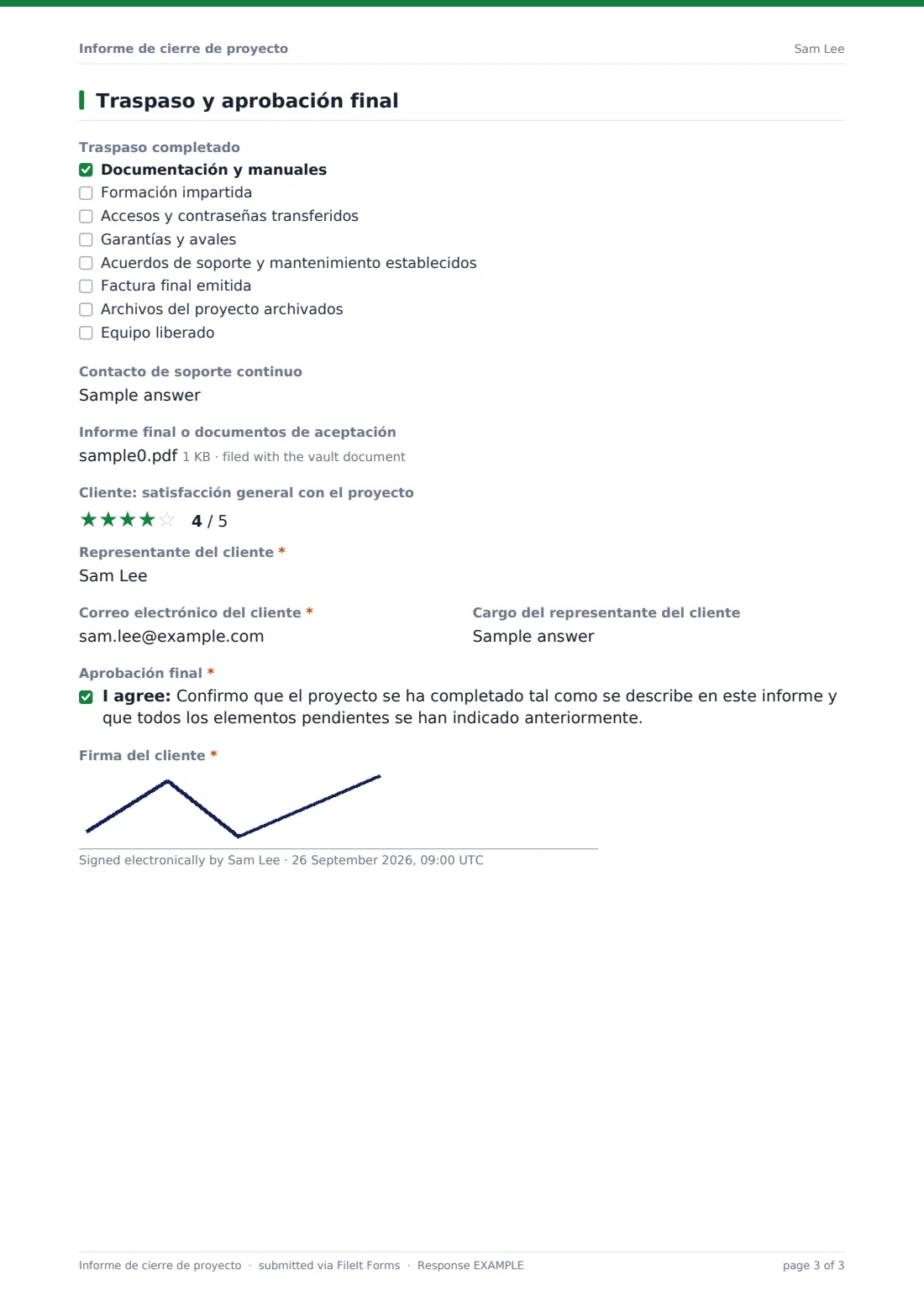 Informe de cierre de proyecto
Sam Lee

Traspaso y aprobación final

Traspaso completado
☑ Documentación y manuales
☐ Formación impartida
☐ Accesos y contraseñas transferidos
☐ Garantías y avales
☐ Acuerdos de soporte y mantenimiento establecidos
☐ Factura final emitida
☐ Archivos del proyecto archivados
☐ Equipo liberado

Contacto de soporte continuo
Sample answer

Informe final o documentos de aceptación
sample0.pdf 1 KB · filed with the vault document

Cliente: satisfacción general con el proyecto
★★★★☆ 4 / 5

Representante del cliente *
Sam Lee

Correo electrónico del cliente *
sam.lee@example.com

Cargo del representante del cliente
Sample answer

Aprobación final *
☑ I agree: Confirmo que el proyecto se ha completado tal como se describe en este informe y que todos los elementos pendientes se han indicado anteriormente.

Firma del cliente *

Signed electronically by Sam Lee · 26 September 2026, 09:00 UTC

Informe de cierre de proyecto · submitted via FileIt Forms · Response EXAMPLE
page 3 of 3